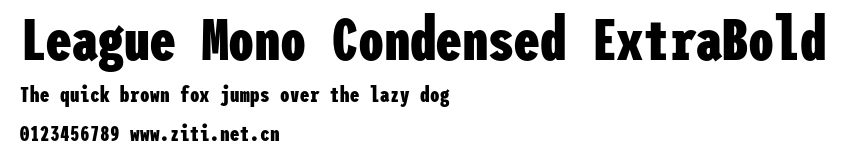 League Mono Condensed ExtraBold

The quick brown fox jumps over the lazy dog

0123456789 www.ziti.net.cn